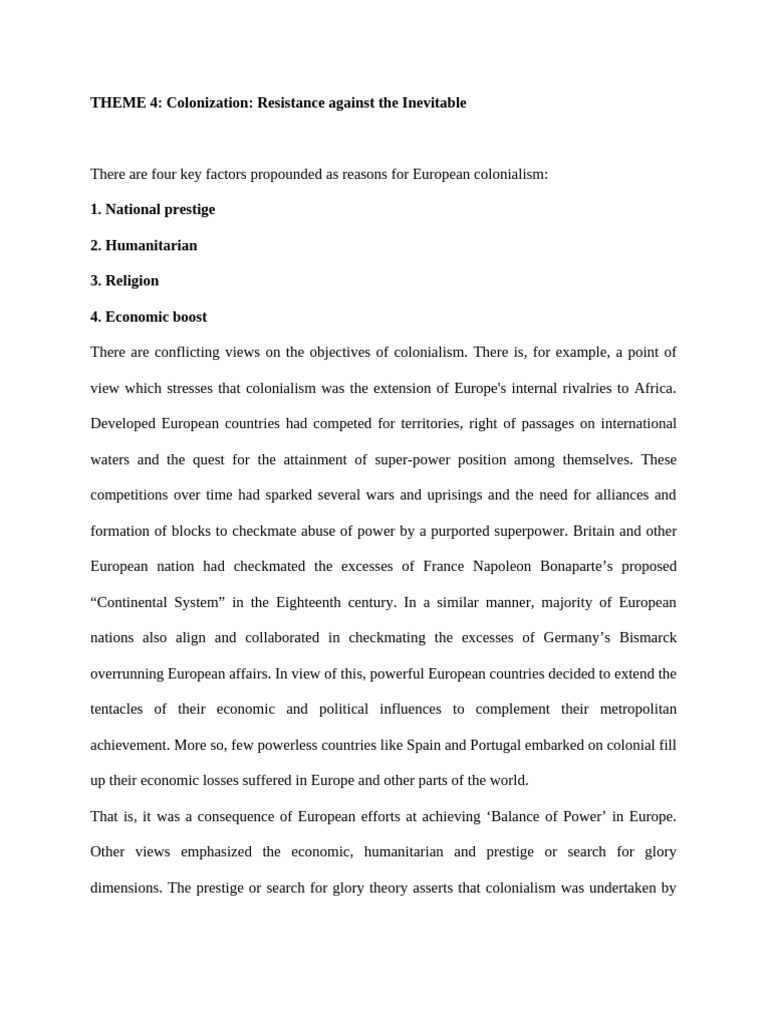 THEME 4: Colonization: Resistance against the Inevitable

There are four key factors propounded as reasons for European colonialism:

1. National prestige

2. Humanitarian

3. Religion

4. Economic boost

There are conflicting views on the objectives of colonialism. There is, for example, a point of view which stresses that colonialism was the extension of Europe's internal rivalries to Africa. Developed European countries had competed for territories, right of passages on international waters and the quest for the attainment of super-power position among themselves. These competitions over time had sparked several wars and uprisings and the need for alliances and formation of blocks to checkmate abuse of power by a purported superpower. Britain and other European nation had checkmated the excesses of France Napoleon Bonaparte’s proposed “Continental System” in the Eighteenth century. In a similar manner, majority of European nations also align and collaborated in checkmating the excesses of Germany’s Bismarck overrunning European affairs. In view of this, powerful European countries decided to extend the tentacles of their economic and political influences to complement their metropolitan achievement. More so, few powerless countries like Spain and Portugal embarked on colonial fill up their economic losses suffered in Europe and other parts of the world.

That is, it was a consequence of European efforts at achieving ‘Balance of Power’ in Europe. Other views emphasized the economic, humanitarian and prestige or search for glory dimensions. The prestige or search for glory theory asserts that colonialism was undertaken by